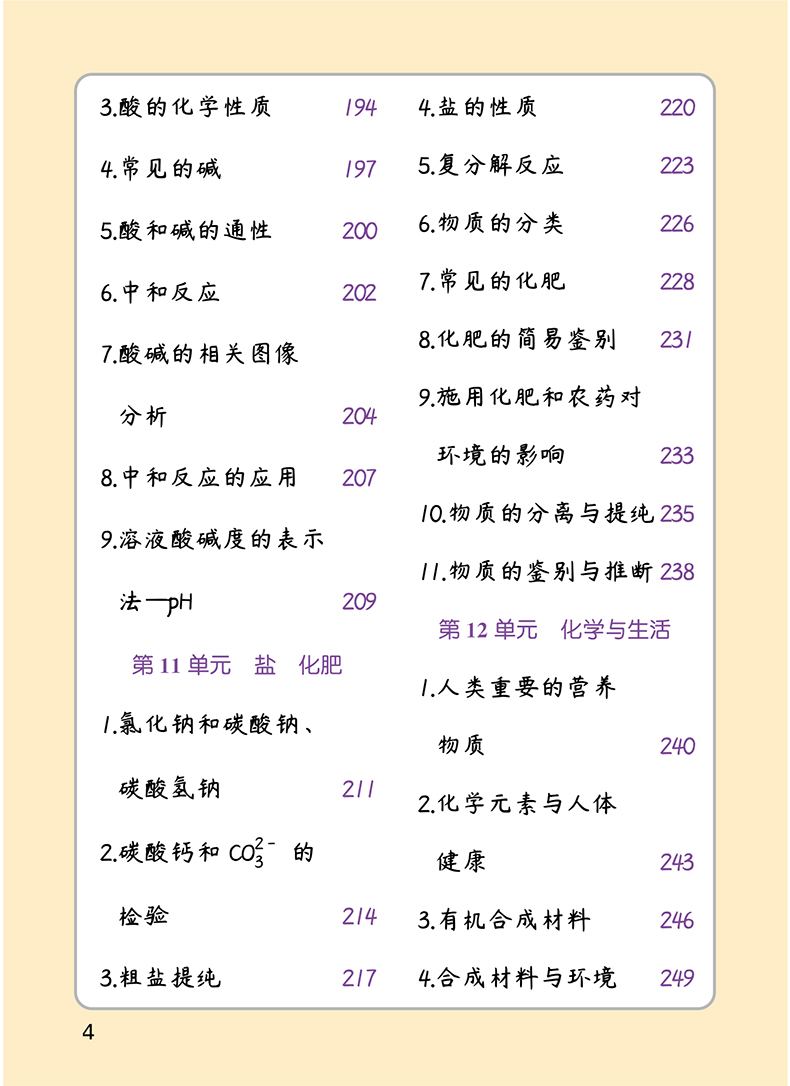 3.酸的化学性质 194

4.常见的碱 197

5.酸和碱的通性 200

6.中和反应 202

7.酸碱的相关图像分析 204

8.中和反应的应用 207

9.溶液酸碱度的表示法—pH 209

第 11 单元　盐　化肥

1.氯化钠和碳酸钠、碳酸氢钠 211

2.碳酸钙和 $CO_3^{2-}$ 的检验 214

3.粗盐提纯 217

4.盐的性质 220

5.复分解反应 223

6.物质的分类 226

7.常见的化肥 228

8.化肥的简易鉴别 231

9.施用化肥和农药对环境的影响 233

10.物质的分离与提纯 235

11.物质的鉴别与推断 238

第 12 单元　化学与生活

1.人类重要的营养物质 240

2.化学元素与人体健康 243

3.有机合成材料 246

4.合成材料与环境 249

4